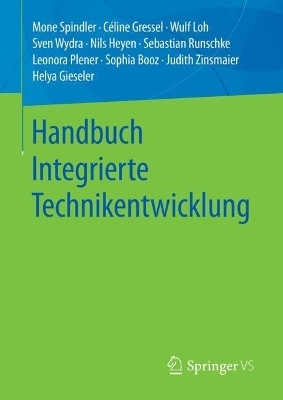 Mone Spindler · Céline Gressel · Wulf Loh
Sven Wydra · Nils Heyen · Sebastian Runschke
Leonora Plener · Sophia Booz · Judith Zinsmaier
Helya Gieseler

Handbuch
Integrierte
Technikentwicklung

Springer VS